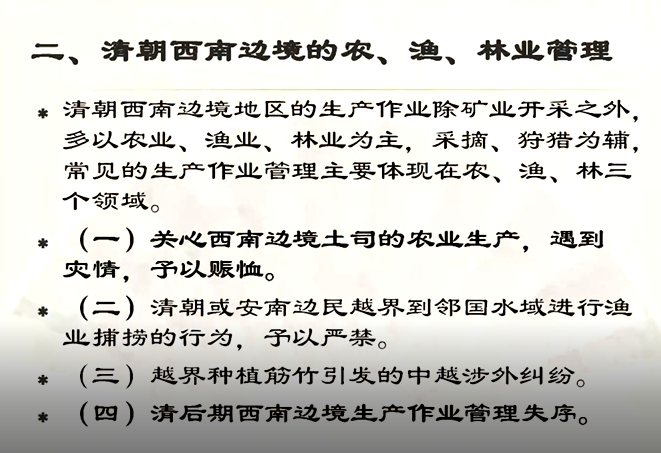 二、清朝西南边境的农、渔、林业管理

* 清朝西南边境地区的生产作业除矿业开采之外，多以农业、渔业、林业为主，采摘、狩猎为辅，常见的生产作业管理主要体现在农、渔、林三个领域。

* （一）关心西南边境土司的农业生产，遇到灾情，予以赈恤。

* （二）清朝或安南边民越界到邻国水域进行渔业捕捞的行为，予以严禁。

* （三）越界种植筋竹引发的中越涉外纠纷。

* （四）清后期西南边境生产作业管理失序。